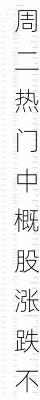 周二热门中概股涨跌不